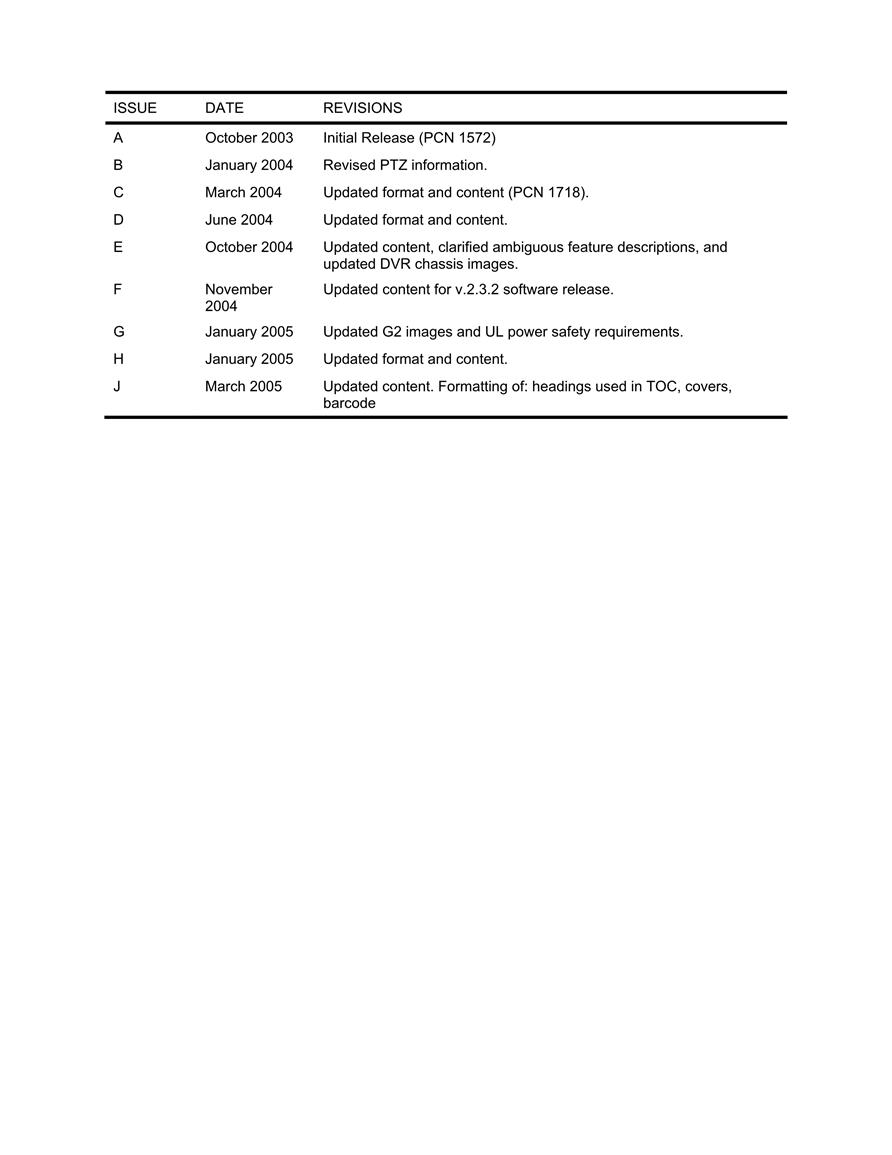 | ISSUE | DATE | REVISIONS |
|---|---|---|
| A | October 2003 | Initial Release (PCN 1572) |
| B | January 2004 | Revised PTZ information. |
| C | March 2004 | Updated format and content (PCN 1718). |
| D | June 2004 | Updated format and content. |
| E | October 2004 | Updated content, clarified ambiguous feature descriptions, and updated DVR chassis images. |
| F | November 2004 | Updated content for v.2.3.2 software release. |
| G | January 2005 | Updated G2 images and UL power safety requirements. |
| H | January 2005 | Updated format and content. |
| J | March 2005 | Updated content. Formatting of: headings used in TOC, covers, barcode |